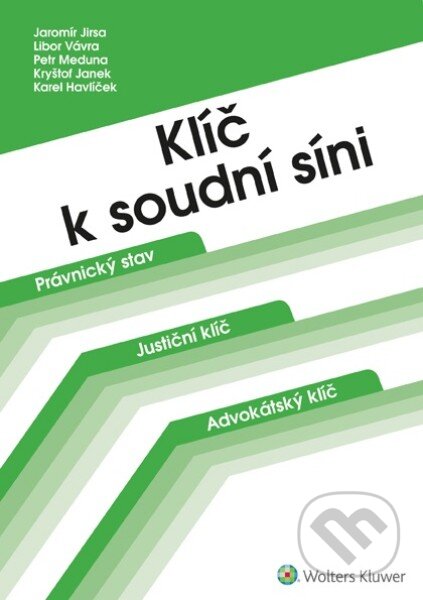 Jaromír Jirsa
Libor Vávra
Petr Meduna
Kryštof Janek
Karel Havlíček

Klíč
k soudní síni

Právnický stav

Justiční klíč

Advokátský klíč

Wolters Kluwer